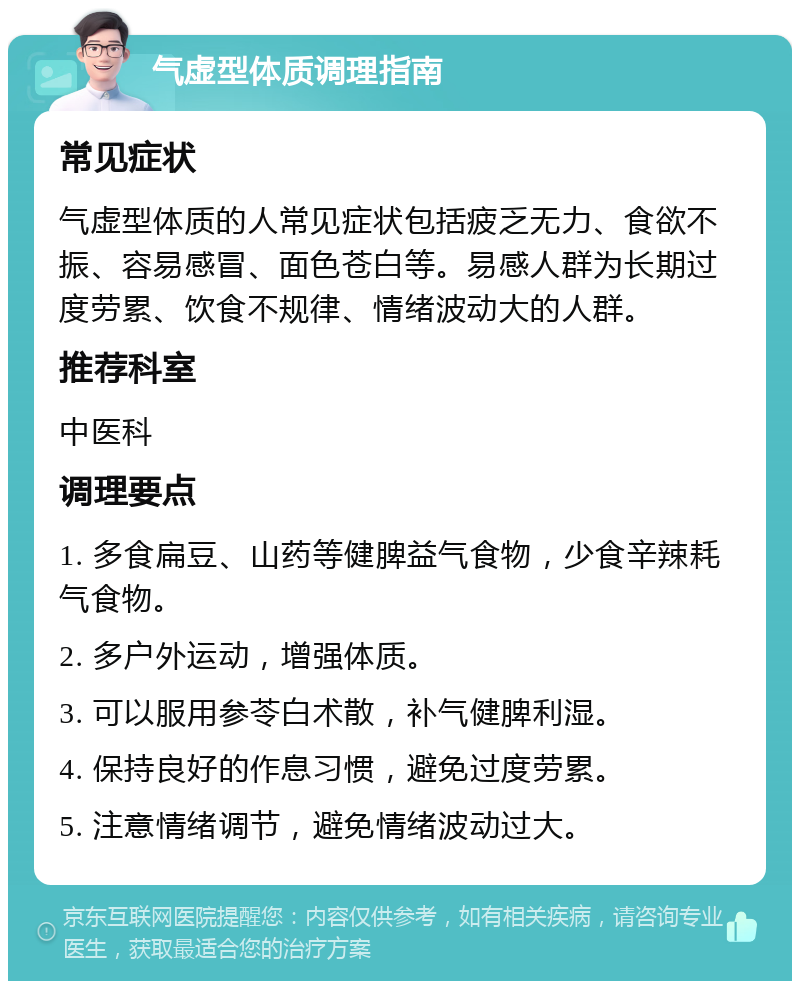 气虚型体质调理指南

常见症状

气虚型体质的人常见症状包括疲乏无力、食欲不振、容易感冒、面色苍白等。易感人群为长期过度劳累、饮食不规律、情绪波动大的人群。

推荐科室

中医科

调理要点

1. 多食扁豆、山药等健脾益气食物，少食辛辣耗气食物。

2. 多户外运动，增强体质。

3. 可以服用参苓白术散，补气健脾利湿。

4. 保持良好的作息习惯，避免过度劳累。

5. 注意情绪调节，避免情绪波动过大。

京东互联网医院提醒您：内容仅供参考，如有相关疾病，请咨询专业医生，获取最适合您的治疗方案